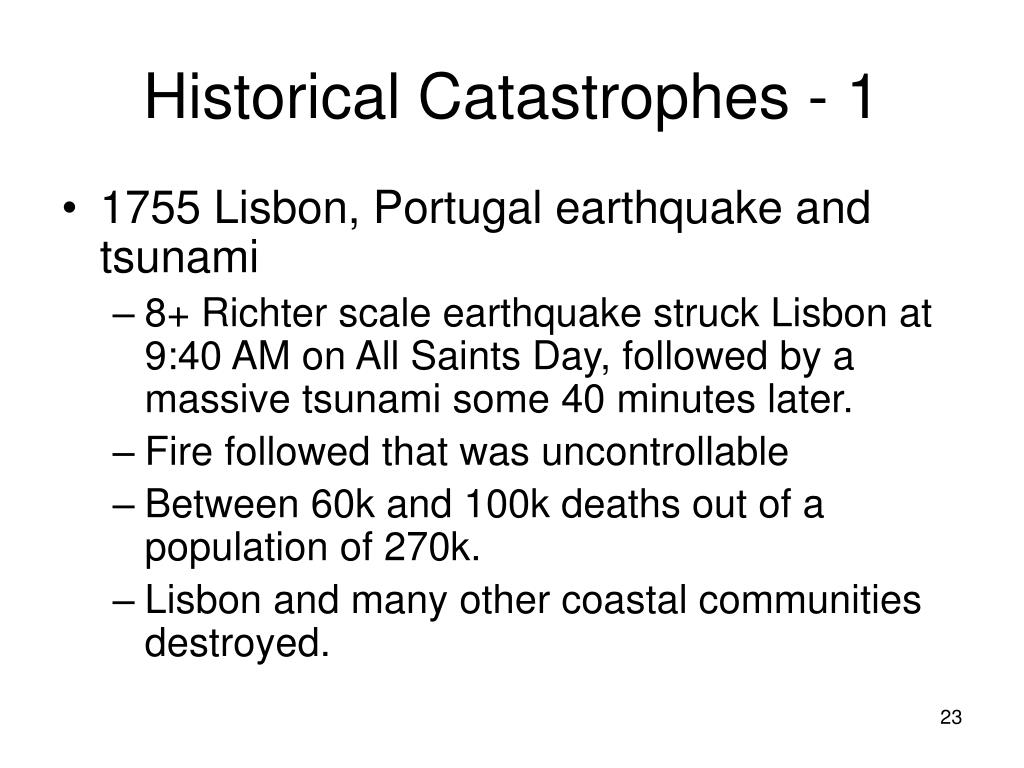 Historical Catastrophes - 1

• 1755 Lisbon, Portugal earthquake and tsunami

– 8+ Richter scale earthquake struck Lisbon at 9:40 AM on All Saints Day, followed by a massive tsunami some 40 minutes later.

– Fire followed that was uncontrollable

– Between 60k and 100k deaths out of a population of 270k.

– Lisbon and many other coastal communities destroyed.

23